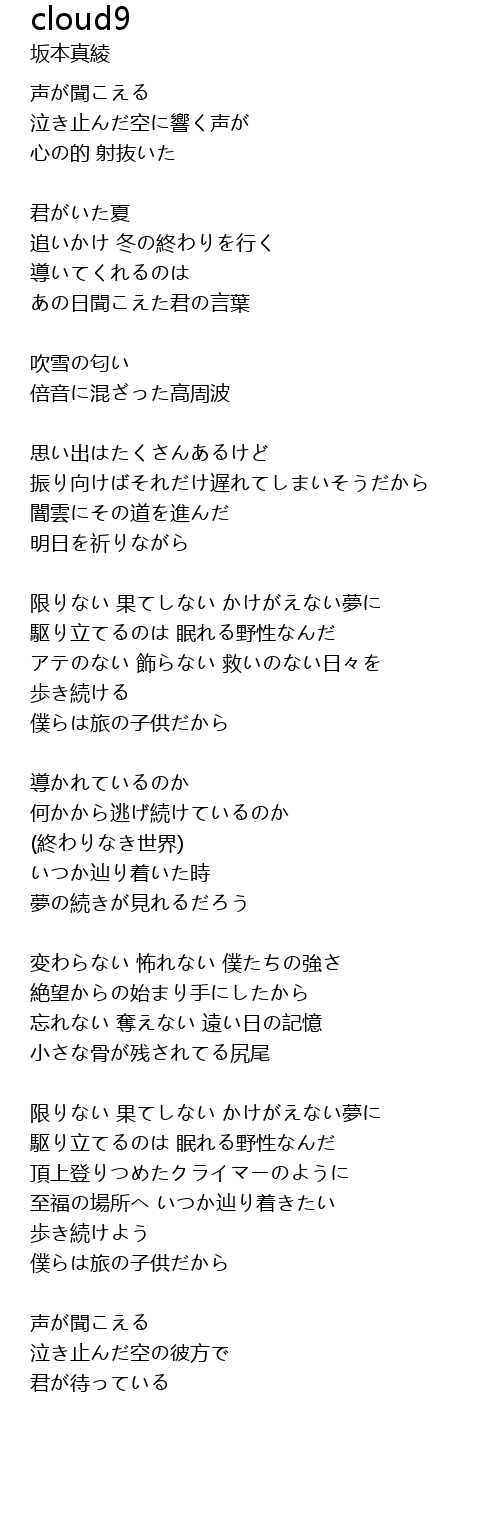 cloud9
坂本真綾

声が聞こえる
泣き止んだ空に響く声が
心の的 射抜いた

君がいた夏
追いかけ 冬の終わりを行く
導いてくれるのは
あの日聞こえた君の言葉

吹雪の匂い
倍音に混ざった高周波

思い出はたくさんあるけど
振り向けばそれだけ遅れてしまいそうだから
闇雲にその道を進んだ
明日を祈りながら

限りない 果てしない かけがえない夢に
駆り立てるのは 眠れる野性なんだ
アテのない 飾らない 救いのない日々を
歩き続ける
僕らは旅の子供だから

導かれているのか
何かから逃げ続けているのか
(終わりなき世界)
いつか辿り着いた時
夢の続きが見れるだろう

変わらない 怖れない 僕たちの強さ
絶望からの始まり手にしたから
忘れない 奪えない 遠い日の記憶
小さな骨が残されてる尻尾

限りない 果てしない かけがえない夢に
駆り立てるのは 眠れる野性なんだ
頂上登りつめたクライマーのように
至福の場所へ いつか辿り着きたい
歩き続けよう
僕らは旅の子供だから

声が聞こえる
泣き止んだ空の彼方で
君が待っている